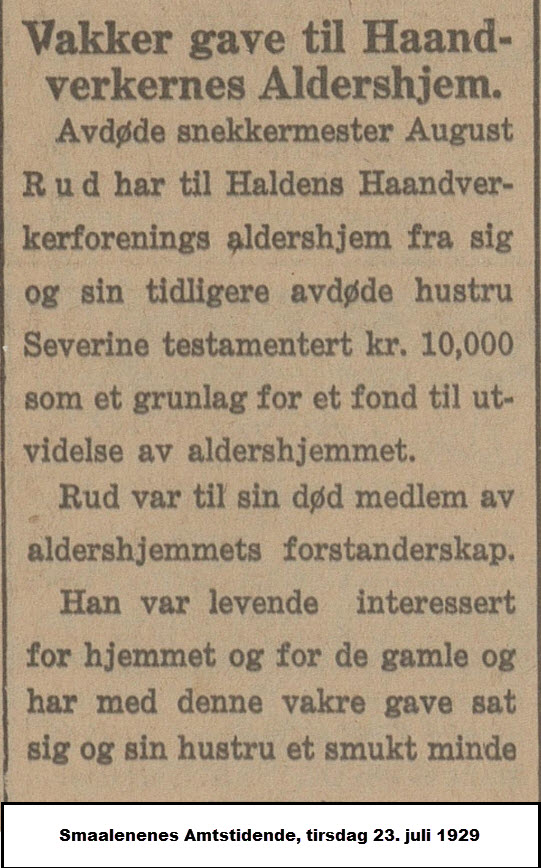 Vakker gave til Haandverkernes Aldershjem.

Avdøde snekkermester August Rud har til Haldens Haandverkerforenings aldershjem fra sig og sin tidligere avdøde hustru Severine testamentert kr. 10,000 som et grunlag for et fond til utvidelse av aldershjemmet.

Rud var til sin død medlem av aldershjemmets forstanderskap.

Han var levende interessert for hjemmet og for de gamle og har med denne vakre gave sat sig og sin hustru et smukt minde

Smaalenenes Amtstidende, tirsdag 23. juli 1929